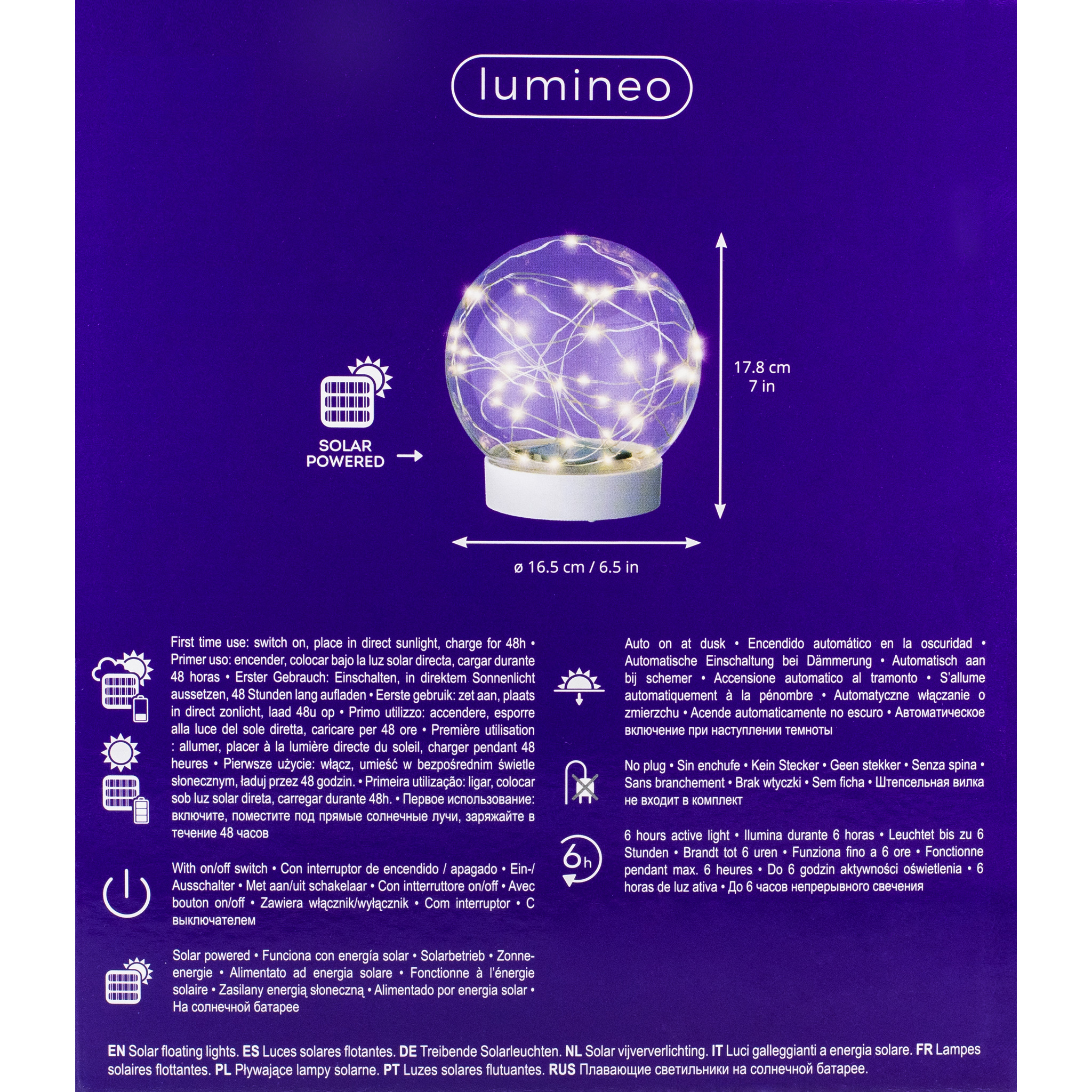 lumineo

SOLAR POWERED

17.8 cm
7 in

ø 16.5 cm / 6.5 in

First time use: switch on, place in direct sunlight, charge for 48h • Primer uso: encender, colocar bajo la luz solar directa, cargar durante 48 horas • Erster Gebrauch: Einschalten, in direktem Sonnenlicht aussetzen, 48 Stunden lang aufladen • Eerste gebruik: zet aan, plaats in direct zonlicht, laad 48u op • Primo utilizzo: accendere, esporre alla luce del sole diretta, caricare per 48 ore • Première utilisation : allumer, placer à la lumière directe du soleil, charger pendant 48 heures • Pierwsze użycie: włącz, umieść w bezpośrednim świetle słonecznym, ładuj przez 48 godzin. • Primeira utilização: ligar, colocar sob luz solar direta, carregar durante 48h. • Первое использование: включите, поместите под прямые солнечные лучи, заряжайте в течение 48 часов

With on/off switch • Con interruptor de encendido / apagado • Ein-/Ausschalter • Met aan/uit schakelaar • Con intterruttore on/off • Avec bouton on/off • Zawiera włącznik/wyłącznik • Com interruptor • С выключателем

Solar powered • Funciona con energía solar • Solarbetrieb • Zonne-energie • Alimentato ad energia solare • Fonctionne à l'énergie solaire • Zasilany energią słoneczną • Alimentado por energia solar • На солнечной батарее

Auto on at dusk • Encendido automático en la oscuridad • Automatische Einschaltung bei Dämmerung • Automatisch aan bij schemer • Accensione automatico al tramonto • S'allume automatiquement à la pénombre • Automatyczne włączanie o zmierzchu • Acende automaticamente no escuro • Автоматическое включение при наступлении темноты

No plug • Sin enchufe • Kein Stecker • Geen stekker • Senza spina • Sans branchement • Brak wtyczki • Sem ficha • Штепсельная вилка не входит в комплект

6h

6 hours active light • Ilumina durante 6 horas • Leuchtet bis zu 6 Stunden • Brandt tot 6 uren • Funziona fino a 6 ore • Fonctionne pendant max. 6 heures • Do 6 godzin aktywności oświetlenia • 6 horas de luz ativa • До 6 часов непрерывного свечения

EN Solar floating lights. ES Luces solares flotantes. DE Treibende Solarleuchten. NL Solar vijververlichting. IT Luci galleggianti a energia solare. FR Lampes solaires flottantes. PL Pływające lampy solarne. PT Luzes solares flutuantes. RUS Плавающие светильники на солнечной батарее.